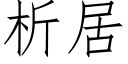 析居